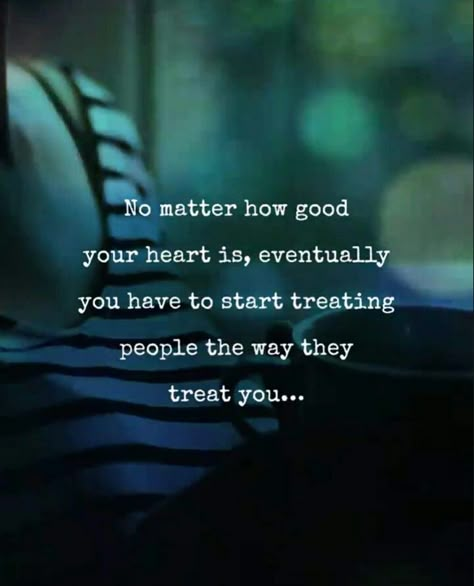 No matter how good your heart is, eventually you have to start treating people the way they treat you...